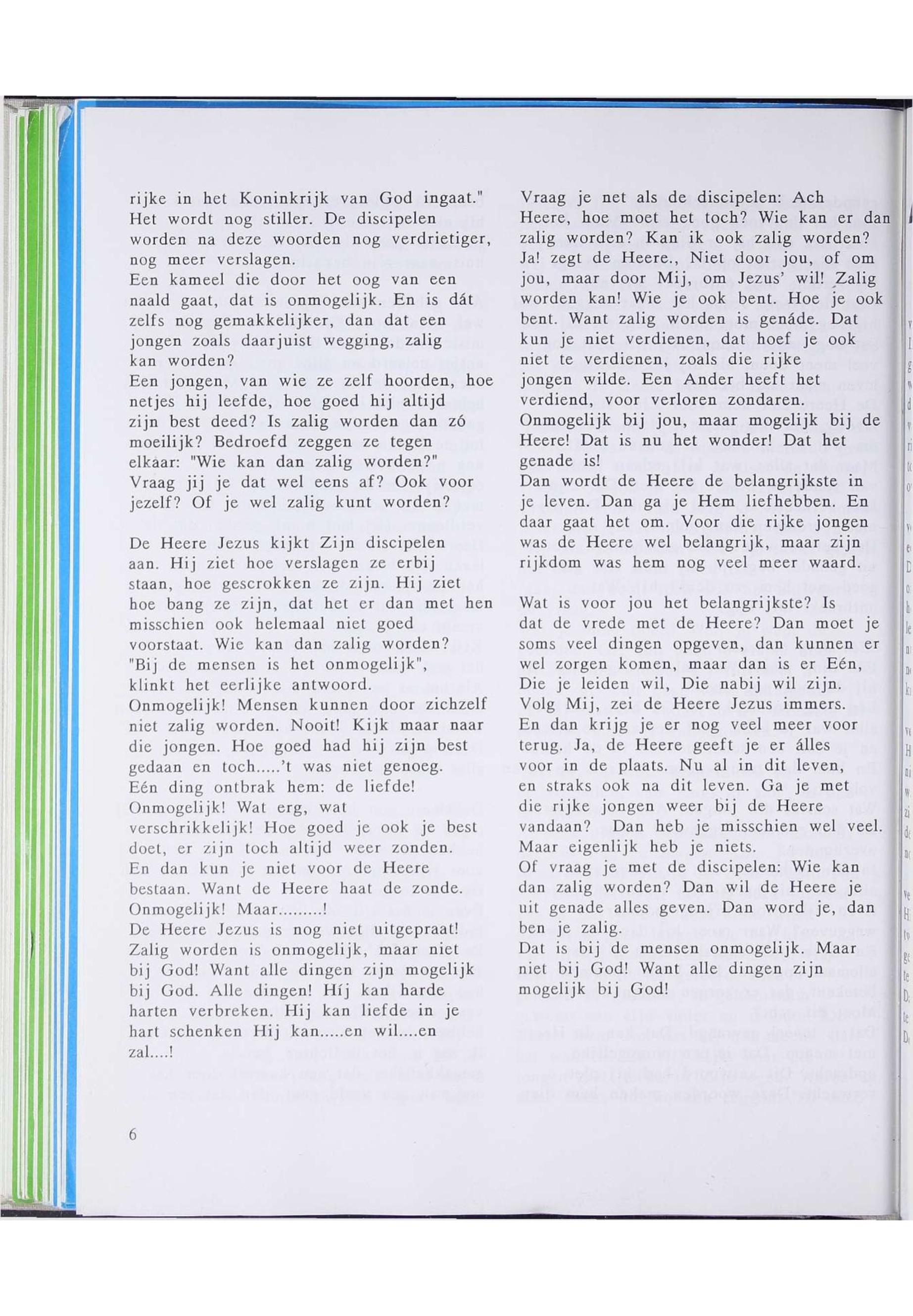 rijke in het Koninkrijk van God ingaat." Het wordt nog stiller. De discipelen worden na deze woorden nog verdrietiger, nog meer verslagen.
Een kameel die door het oog van een naald gaat, dat is onmogelijk. En is dát zelfs nog gemakkelijker, dan dat een jongen zoals daarjuist wegging, zalig kan worden?
Een jongen, van wie ze zelf hoorden, hoe netjes hij leefde, hoe goed hij altijd zijn best deed? Is zalig worden dan zó moeilijk? Bedroefd zeggen ze tegen elkaar: "Wie kan dan zalig worden?"
Vraag jij je dat wel eens af? Ook voor jezelf? Of je wel zalig kunt worden?

De Heere Jezus kijkt Zijn discipelen aan. Hij ziet hoe verslagen ze erbij staan, hoe gescrokken ze zijn. Hij ziet hoe bang ze zijn, dat het er dan met hen misschien ook helemaal niet goed voorstaat. Wie kan dan zalig worden?
"Bij de mensen is het onmogelijk", klinkt het eerlijke antwoord.
Onmogelijk! Mensen kunnen door zichzelf niet zalig worden. Nooit! Kijk maar naar die jongen. Hoe goed had hij zijn best gedaan en toch.....'t was niet genoeg.
Eén ding ontbrak hem: de liefde!
Onmogelijk! Wat erg, wat verschrikkelijk! Hoe goed je ook je best doet, er zijn toch altijd weer zonden.
En dan kun je niet voor de Heere bestaan. Want de Heere haat de zonde.
Onmogelijk! Maar.........!
De Heere Jezus is nog niet uitgepraat! Zalig worden is onmogelijk, maar niet bij God! Want alle dingen zijn mogelijk bij God. Alle dingen! Híj kan harde harten verbreken. Hij kan liefde in je hart schenken Hij kan.....en wil....en zal....!

6

Vraag je net als de discipelen: Ach Heere, hoe moet het toch? Wie kan er dan zalig worden? Kan ik ook zalig worden?
Ja! zegt de Heere., Niet dooı jou, of om jou, maar door Mij, om Jezus' wil! Zalig worden kan! Wie je ook bent. Hoe je ook bent. Want zalig worden is genáde. Dat kun je niet verdienen, dat hoef je ook niet te verdienen, zoals die rijke jongen wilde. Een Ander heeft het verdiend, voor verloren zondaren.
Onmogelijk bij jou, maar mogelijk bij de Heere! Dat is nu het wonder! Dat het genade is!
Dan wordt de Heere de belangrijkste in je leven. Dan ga je Hem liefhebben. En daar gaat het om. Voor die rijke jongen was de Heere wel belangrijk, maar zijn rijkdom was hem nog veel meer waard.

Wat is voor jou het belangrijkste? Is dat de vrede met de Heere? Dan moet je soms veel dingen opgeven, dan kunnen er wel zorgen komen, maar dan is er Eén, Die je leiden wil, Die nabij wil zijn.
Volg Mij, zei de Heere Jezus immers.
En dan krijg je er nog veel meer voor terug. Ja, de Heere geeft je er álles voor in de plaats. Nu al in dit leven, en straks ook na dit leven. Ga je met die rijke jongen weer bij de Heere vandaan? Dan heb je misschien wel veel. Maar eigenlijk heb je niets.
Of vraag je met de discipelen: Wie kan dan zalig worden? Dan wil de Heere je uit genade alles geven. Dan word je, dan ben je zalig.
Dat is bij de mensen onmogelijk. Maar niet bij God! Want alle dingen zijn mogelijk bij God!